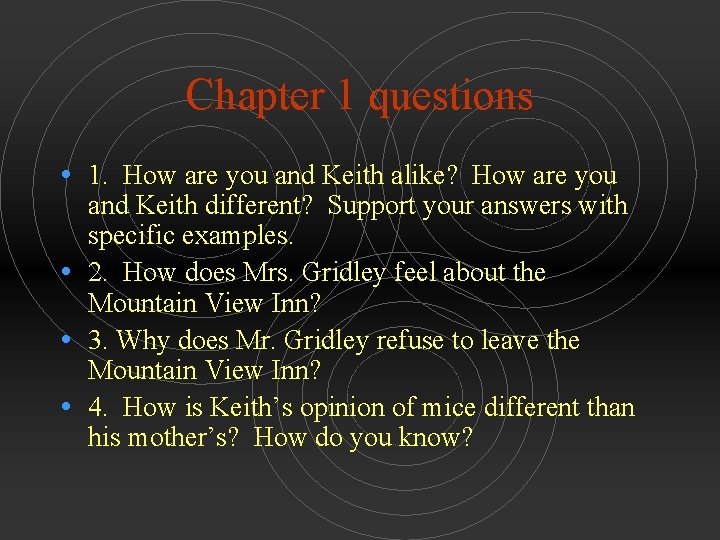 Chapter 1 questions

• 1. How are you and Keith alike? How are you and Keith different? Support your answers with specific examples.
• 2. How does Mrs. Gridley feel about the Mountain View Inn?
• 3. Why does Mr. Gridley refuse to leave the Mountain View Inn?
• 4. How is Keith's opinion of mice different than his mother's? How do you know?